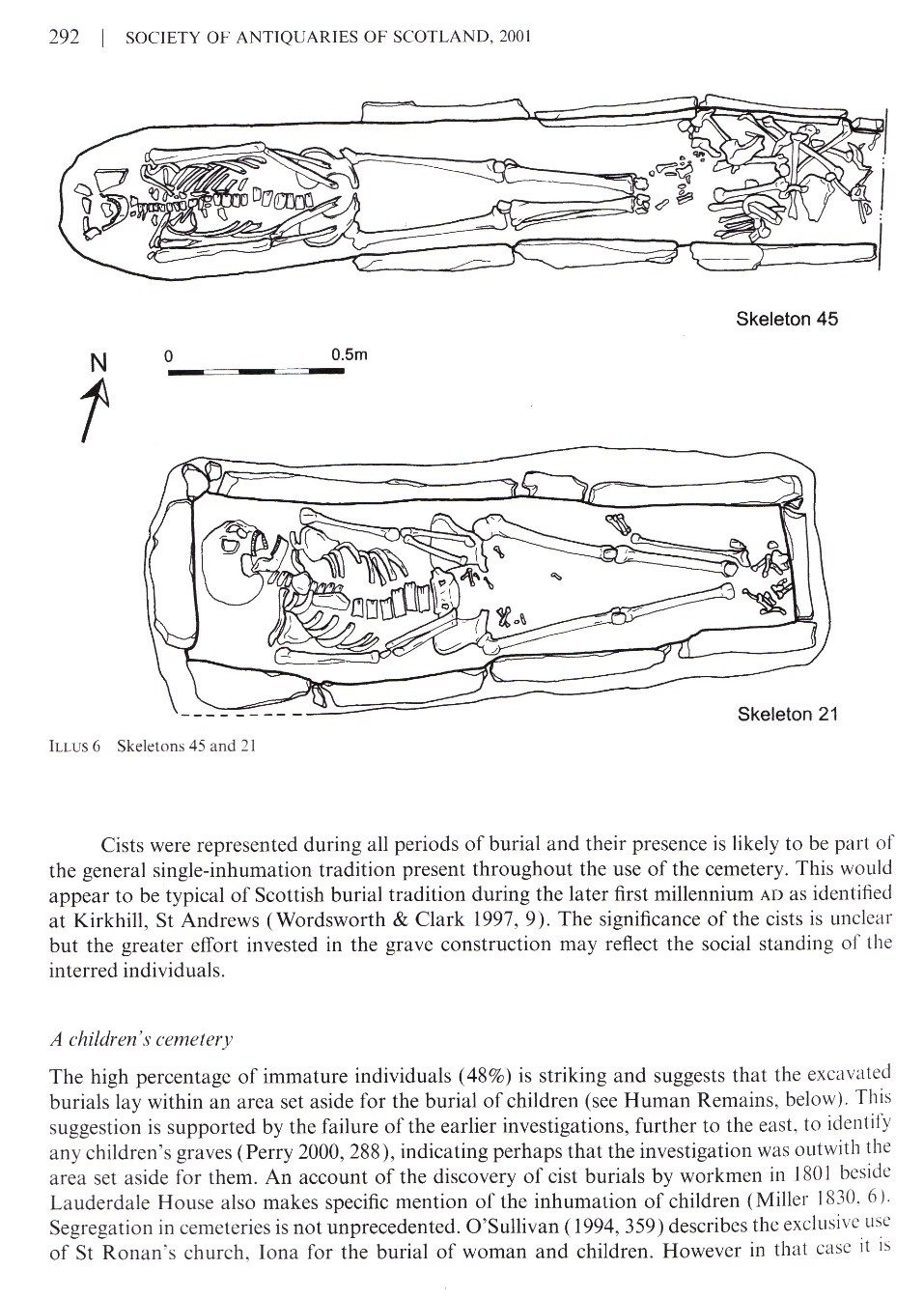 292 | SOCIETY OF ANTIQUARIES OF SCOTLAND, 2001

Skeleton 45

N

0 0.5m

Skeleton 21

ILLUS 6 Skeletons 45 and 21

Cists were represented during all periods of burial and their presence is likely to be part of the general single-inhumation tradition present throughout the use of the cemetery. This would appear to be typical of Scottish burial tradition during the later first millennium AD as identified at Kirkhill, St Andrews (Wordsworth & Clark 1997, 9). The significance of the cists is unclear but the greater effort invested in the grave construction may reflect the social standing of the interred individuals.

A children's cemetery

The high percentage of immature individuals (48%) is striking and suggests that the excavated burials lay within an area set aside for the burial of children (see Human Remains, below). This suggestion is supported by the failure of the earlier investigations, further to the east, to identify any children's graves (Perry 2000, 288), indicating perhaps that the investigation was outwith the area set aside for them. An account of the discovery of cist burials by workmen in 1801 beside Lauderdale House also makes specific mention of the inhumation of children (Miller 1830, 6). Segregation in cemeteries is not unprecedented. O'Sullivan (1994, 359) describes the exclusive use of St Ronan's church, Iona for the burial of woman and children. However in that case it is